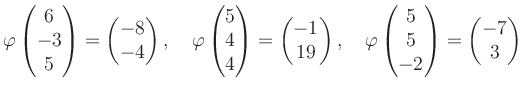 $\varphi \begin{pmatrix} 6 \\ -3 \\ 5 \end{pmatrix} = \begin{pmatrix} -8 \\ -4 \end{pmatrix}, \quad \varphi \begin{pmatrix} 5 \\ 4 \\ 4 \end{pmatrix} = \begin{pmatrix} -1 \\ 19 \end{pmatrix}, \quad \varphi \begin{pmatrix} 5 \\ 5 \\ -2 \end{pmatrix} = \begin{pmatrix} -7 \\ 3 \end{pmatrix}$